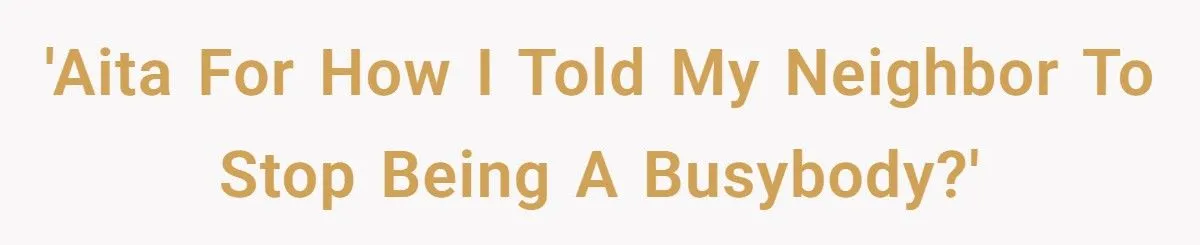 'Aita For How I Told My Neighbor To Stop Being A Busybody?'